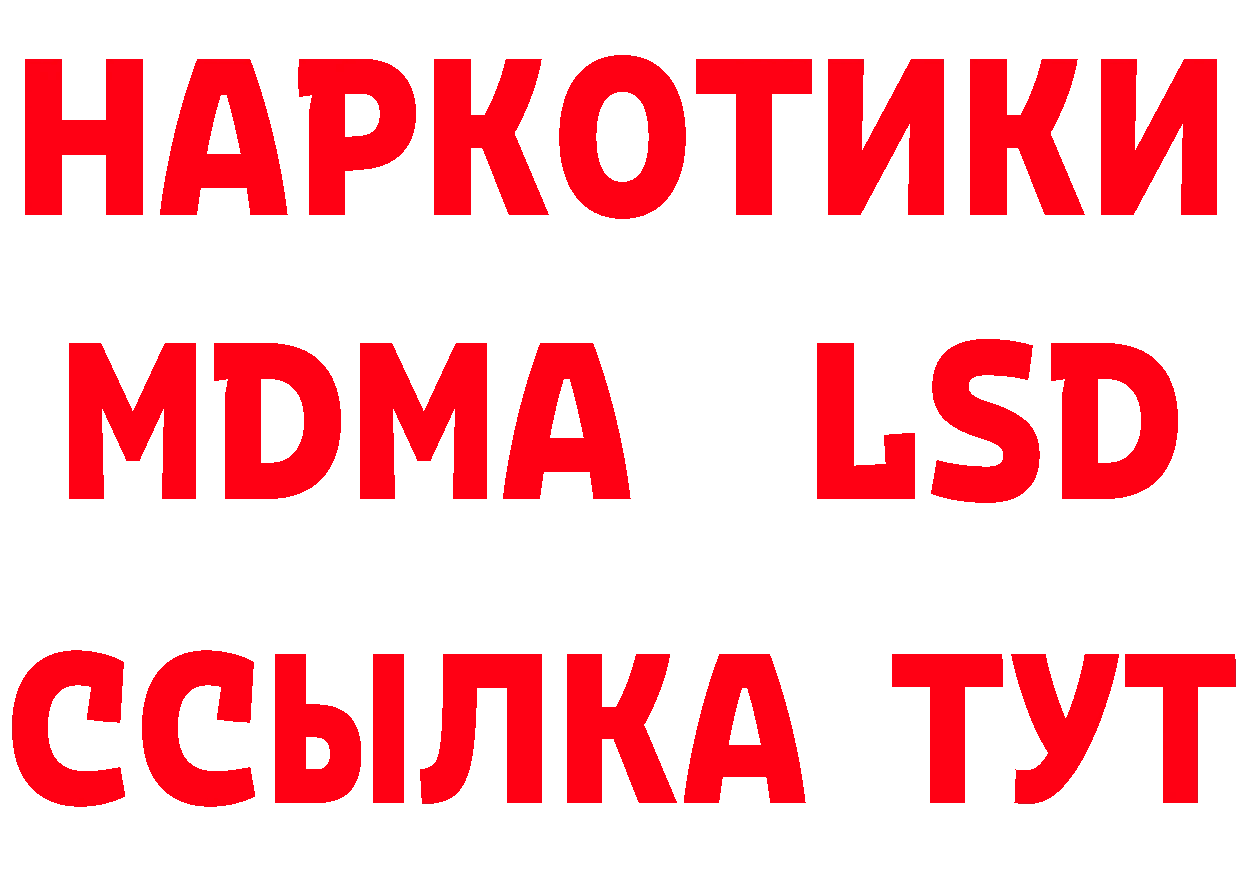 НАРКОТИКИ
MDMA LSD
ССЫЛКА ТУТ